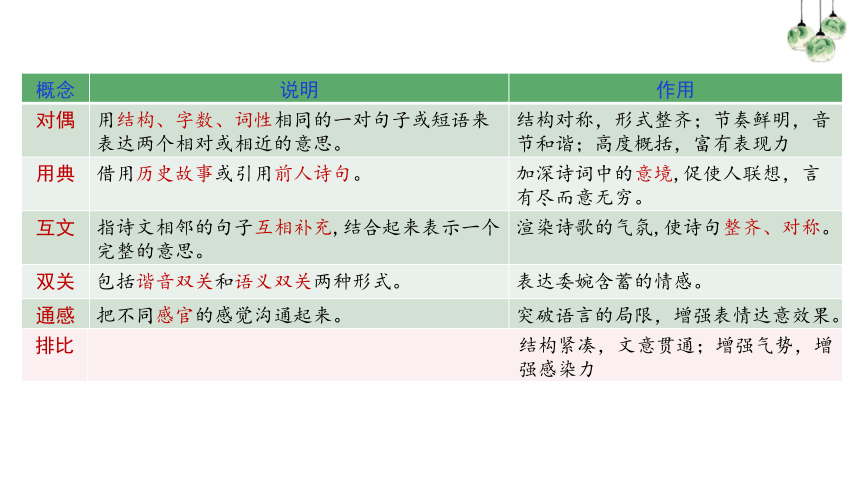 | 概念 | 说明 | 作用 |
|---|---|---|
| 对偶 | 用结构、字数、词性相同的一对句子或短语来表达两个相对或相近的意思。 | 结构对称，形式整齐；节奏鲜明，音节和谐；高度概括，富有表现力 |
| 用典 | 借用历史故事或引用前人诗句。 | 加深诗词中的意境,促使人联想，言有尽而意无穷。 |
| 互文 | 指诗文相邻的句子互相补充,结合起来表示一个完整的意思。 | 渲染诗歌的气氛,使诗句整齐、对称。 |
| 双关 | 包括谐音双关和语义双关两种形式。 | 表达委婉含蓄的情感。 |
| 通感 | 把不同感官的感觉沟通起来。 | 突破语言的局限，增强表情达意效果。 |
| 排比 | | 结构紧凑，文意贯通；增强气势，增强感染力 |